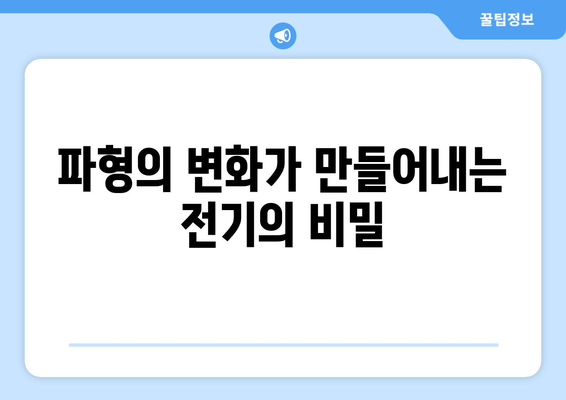 꿀팁정보

파형의 변화가 만들어내는 전기의 비밀